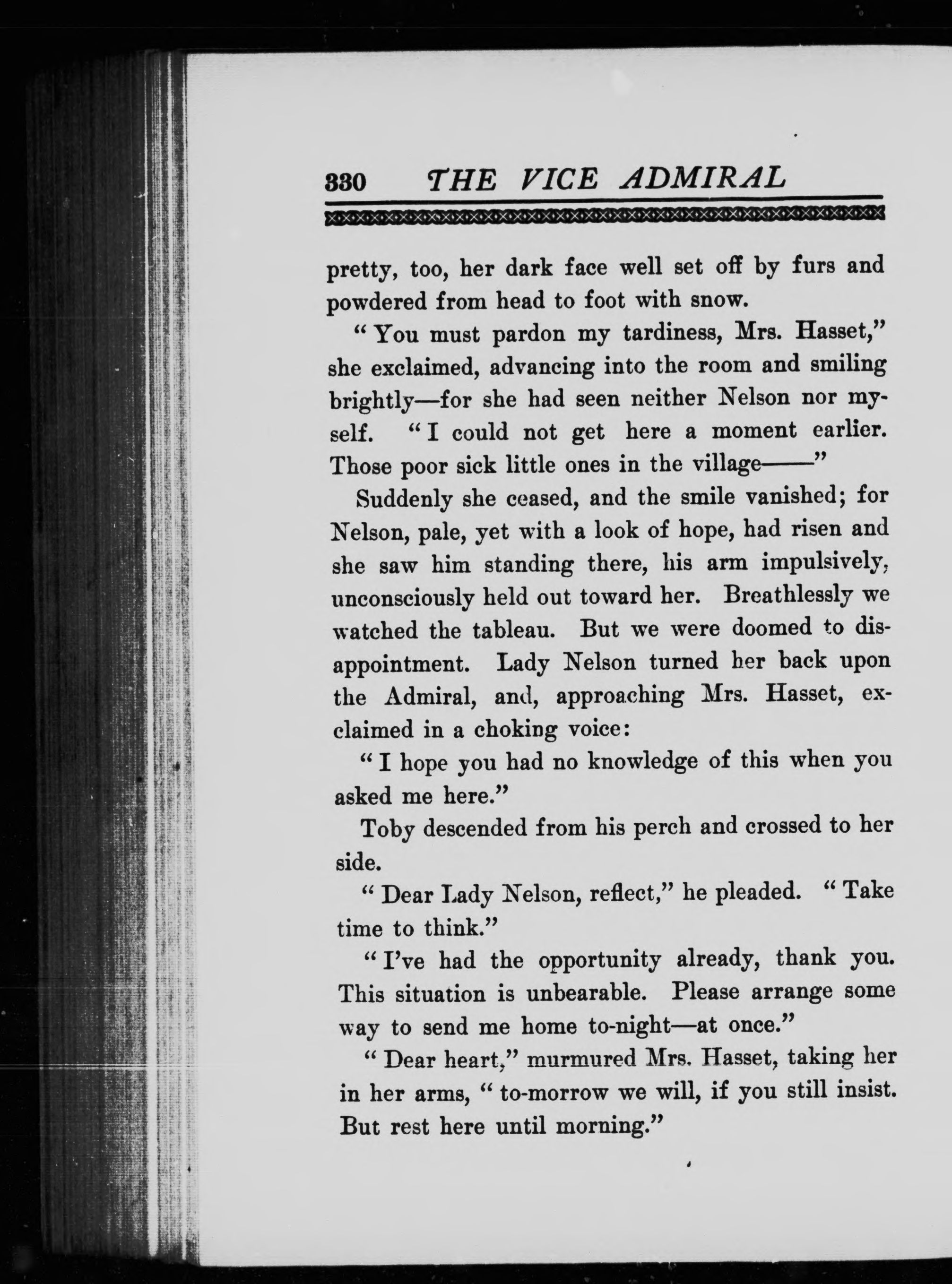 330 THE VICE ADMIRAL

pretty, too, her dark face well set off by furs and powdered from head to foot with snow.

"You must pardon my tardiness, Mrs. Hasset," she exclaimed, advancing into the room and smiling brightly—for she had seen neither Nelson nor myself. "I could not get here a moment earlier. Those poor sick little ones in the village——"

Suddenly she ceased, and the smile vanished; for Nelson, pale, yet with a look of hope, had risen and she saw him standing there, his arm impulsively, unconsciously held out toward her. Breathlessly we watched the tableau. But we were doomed to disappointment. Lady Nelson turned her back upon the Admiral, and, approaching Mrs. Hasset, exclaimed in a choking voice:

"I hope you had no knowledge of this when you asked me here."

Toby descended from his perch and crossed to her side.

"Dear Lady Nelson, reflect," he pleaded. "Take time to think."

"I've had the opportunity already, thank you. This situation is unbearable. Please arrange some way to send me home to-night—at once."

"Dear heart," murmured Mrs. Hasset, taking her in her arms, "to-morrow we will, if you still insist. But rest here until morning."